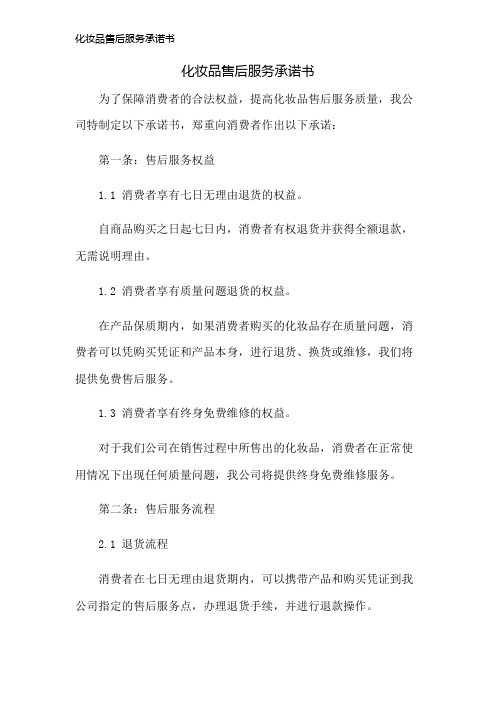 化妆品售后服务承诺书

化妆品售后服务承诺书

为了保障消费者的合法权益，提高化妆品售后服务质量，我公司特制定以下承诺书，郑重向消费者作出以下承诺：

第一条：售后服务权益

1.1 消费者享有七日无理由退货的权益。

自商品购买之日起七日内，消费者有权退货并获得全额退款，无需说明理由。

1.2 消费者享有质量问题退货的权益。

在产品保质期内，如果消费者购买的化妆品存在质量问题，消费者可以凭购买凭证和产品本身，进行退货、换货或维修，我们将提供免费售后服务。

1.3 消费者享有终身免费维修的权益。

对于我们公司在销售过程中所售出的化妆品，消费者在正常使用情况下出现任何质量问题，我公司将提供终身免费维修服务。

第二条：售后服务流程

2.1 退货流程

消费者在七日无理由退货期内，可以携带产品和购买凭证到我公司指定的售后服务点，办理退货手续，并进行退款操作。